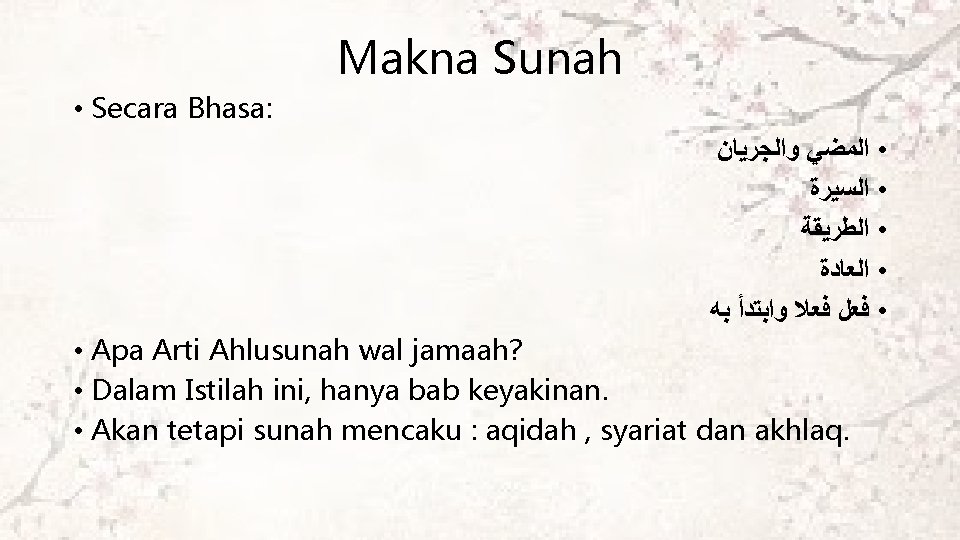 Makna Sunah

• Secara Bhasa:

• المضي والجريان
• السيرة
• الطريقة
• العادة
• فعل فعلا وابتدأ به

• Apa Arti Ahlusunah wal jamaah?
• Dalam Istilah ini, hanya bab keyakinan.
• Akan tetapi sunah mencaku : aqidah , syariat dan akhlaq.